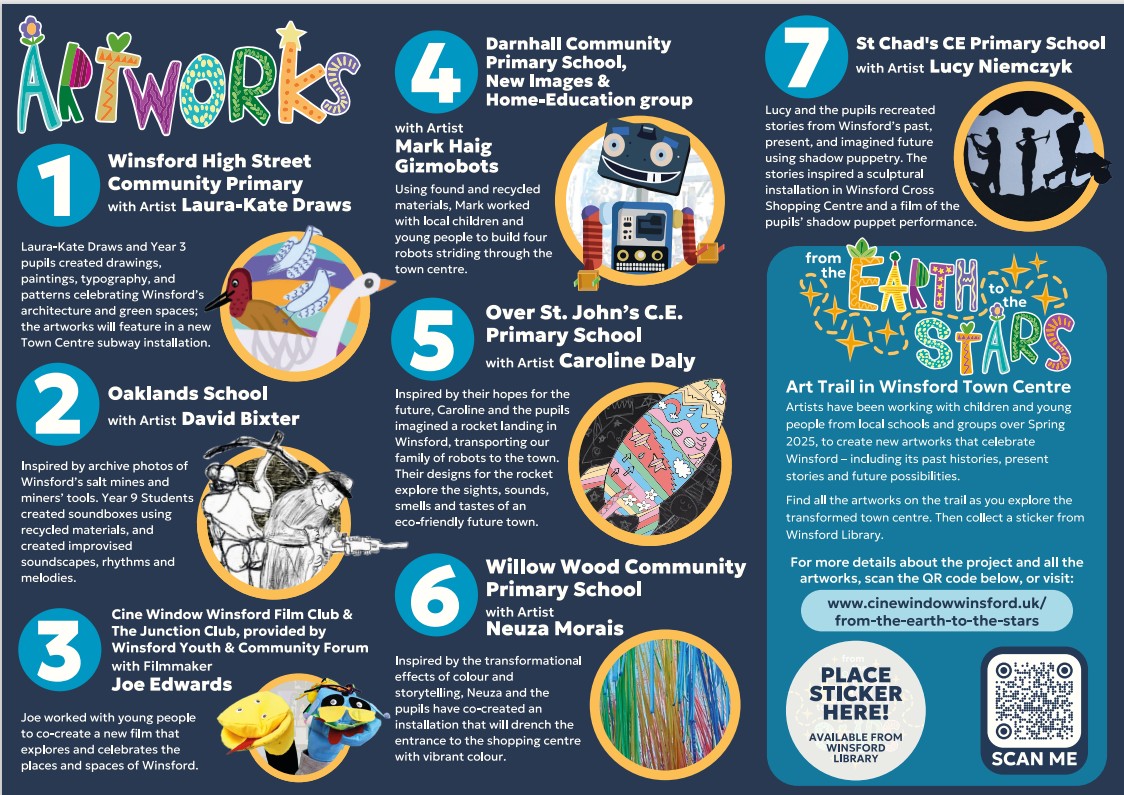 ARTWORKS

1

Winsford High Street Community Primary
with Artist Laura-Kate Draws

Laura-Kate Draws and Year 3 pupils created drawings, paintings, typography, and patterns celebrating Winsford's architecture and green spaces; the artworks will feature in a new Town Centre subway installation.

2

Oaklands School
with Artist David Bixter

Inspired by archive photos of Winsford's salt mines and miners' tools. Year 9 Students created soundboxes using recycled materials, and created improvised soundscapes, rhythms and melodies.

3

Cine Window Winsford Film Club & The Junction Club, provided by Winsford Youth & Community Forum
with Filmmaker
Joe Edwards

Joe worked with young people to co-create a new film that explores and celebrates the places and spaces of Winsford.

4

Darnhall Community Primary School, New Images & Home-Education group

with Artist
Mark Haig
Gizmobots

Using found and recycled materials, Mark worked with local children and young people to build four robots striding through the town centre.

5

Over St. John's C.E. Primary School
with Artist Caroline Daly

Inspired by their hopes for the future, Caroline and the pupils imagined a rocket landing in Winsford, transporting our family of robots to the town. Their designs for the rocket explore the sights, sounds, smells and tastes of an eco-friendly future town.

6

Willow Wood Community Primary School
with Artist
Neuza Morais

Inspired by the transformational effects of colour and storytelling, Neuza and the pupils have co-created an installation that will drench the entrance to the shopping centre with vibrant colour.

7

St Chad's CE Primary School
with Artist Lucy Niemczyk

Lucy and the pupils recreated stories from Winsford's past, present, and imagined future using shadow puppetry. The stories inspired a sculptural installation in Winsford Cross Shopping Centre and a film of the pupils' shadow puppet performance.

from the EARTH to the STARS

Art Trail in Winsford Town Centre

Artists have been working with children and young people from local schools and groups over Spring 2025, to create new artworks that celebrate Winsford – including its past histories, present stories and future possibilities.

Find all the artworks on the trail as you explore the transformed town centre. Then collect a sticker from Winsford Library.

For more details about the project and all the artworks, scan the QR code below, or visit:

www.cinewindowwinsford.uk/from-the-earth-to-the-stars

PLACE STICKER HERE!
AVAILABLE FROM WINSFORD LIBRARY

SCAN ME